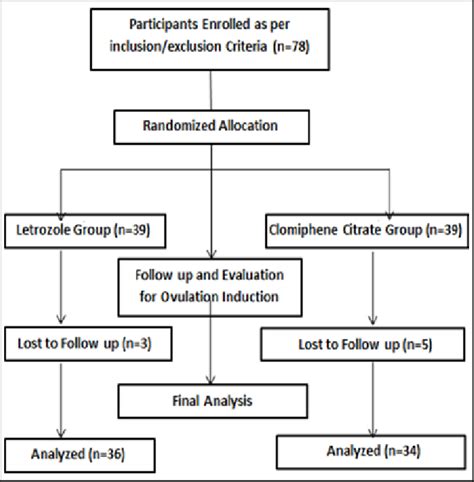 Participants Enrolled as per inclusion/exclusion Criteria (n=78)

Randomized Allocation

Letrozole Group (n=39)

Clomiphene Citrate Group (n=39)

Follow up and Evaluation for Ovulation Induction

Lost to Follow up (n=3)

Lost to Follow up (n=5)

Final Analysis

Analyzed (n=36)

Analyzed (n=34)